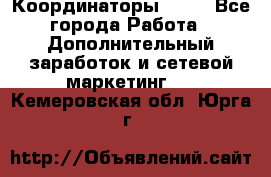 Координаторы Все города Работа Дополнительный заработок и сетевой маркетинг

Кемеровская обл Юрга г

http://Объявлений.сайт